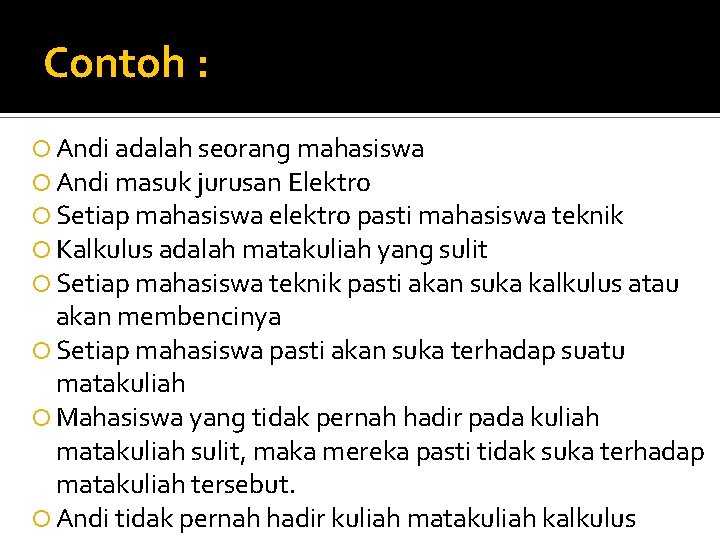 Contoh :

Andi adalah seorang mahasiswa
Andi masuk jurusan Elektro
Setiap mahasiswa elektro pasti mahasiswa teknik
Kalkulus adalah matakuliah yang sulit
Setiap mahasiswa teknik pasti akan suka kalkulus atau akan membencinya
Setiap mahasiswa pasti akan suka terhadap suatu matakuliah
Mahasiswa yang tidak pernah hadir pada kuliah matakuliah sulit, maka mereka pasti tidak suka terhadap matakuliah tersebut.
Andi tidak pernah hadir kuliah matakuliah kalkulus